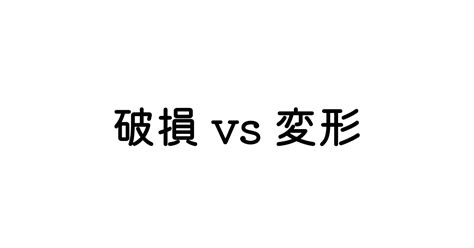 破損 vs 変形